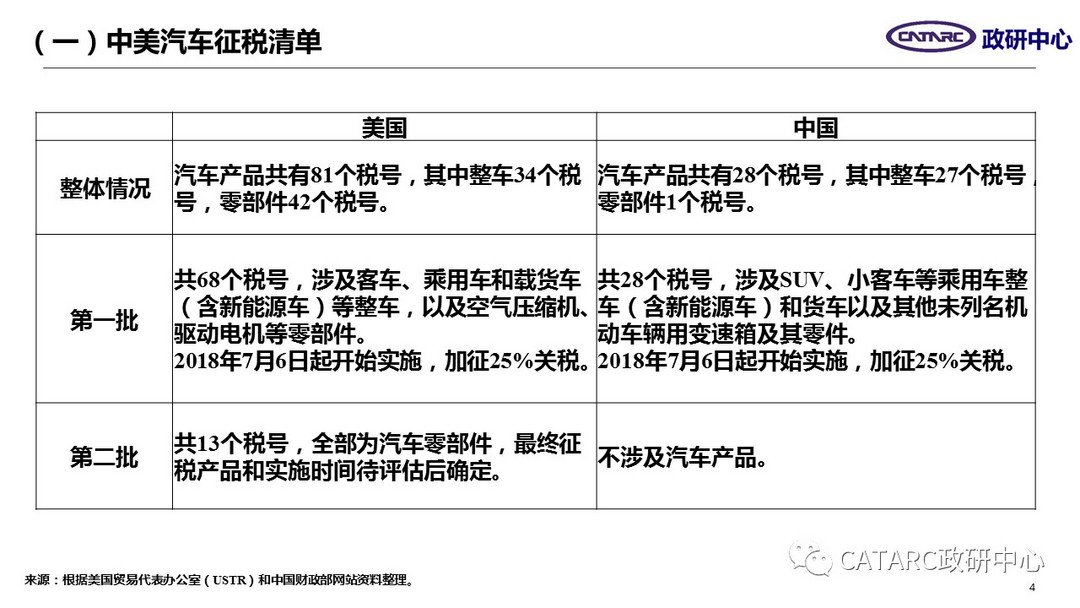 （一）中美汽车征税清单

CATARC 政研中心

|  | 美国 | 中国 |
|---|---|---|
| 整体情况 | 汽车产品共有81个税号，其中整车34个税号，零部件42个税号。 | 汽车产品共有28个税号，其中整车27个税号，零部件1个税号。 |
| 第一批 | 共68个税号，涉及客车、乘用车和载货车（含新能源车）等整车，以及空气压缩机、驱动电机等零部件。2018年7月6日起开始实施，加征25%关税。 | 共28个税号，涉及SUV、小客车等乘用车整车（含新能源车）和货车以及其他未列名机动车辆用变速箱及其零件。2018年7月6日起开始实施，加征25%关税。 |
| 第二批 | 共13个税号，全部为汽车零部件，最终征税产品和实施时间待评估后确定。 | 不涉及汽车产品。 |

来源：根据美国贸易代表办公室（USTR）和中国财政部网站资料整理。

4

CATARC政研中心